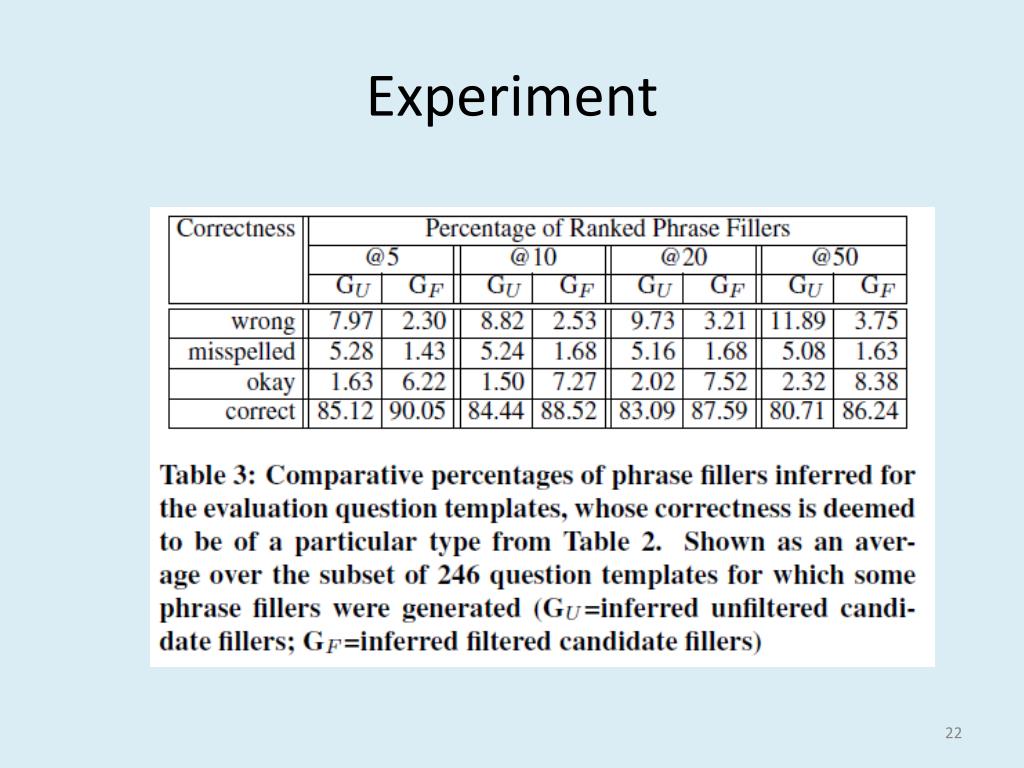 Experiment

| Correctness | Percentage of Ranked Phrase Fillers | | | | | | | |
|---|---|---|---|---|---|---|---|---|
| | @5 | | @10 | | @20 | | @50 | |
| | $G_U$ | $G_F$ | $G_U$ | $G_F$ | $G_U$ | $G_F$ | $G_U$ | $G_F$ |
| wrong | 7.97 | 2.30 | 8.82 | 2.53 | 9.73 | 3.21 | 11.89 | 3.75 |
| misspelled | 5.28 | 1.43 | 5.24 | 1.68 | 5.16 | 1.68 | 5.08 | 1.63 |
| okay | 1.63 | 6.22 | 1.50 | 7.27 | 2.02 | 7.52 | 2.32 | 8.38 |
| correct | 85.12 | 90.05 | 84.44 | 88.52 | 83.09 | 87.59 | 80.71 | 86.24 |

Table 3: Comparative percentages of phrase fillers inferred for the evaluation question templates, whose correctness is deemed to be of a particular type from Table 2. Shown as an average over the subset of 246 question templates for which some phrase fillers were generated ($G_U$=inferred unfiltered candidate fillers; $G_F$=inferred filtered candidate fillers)

22